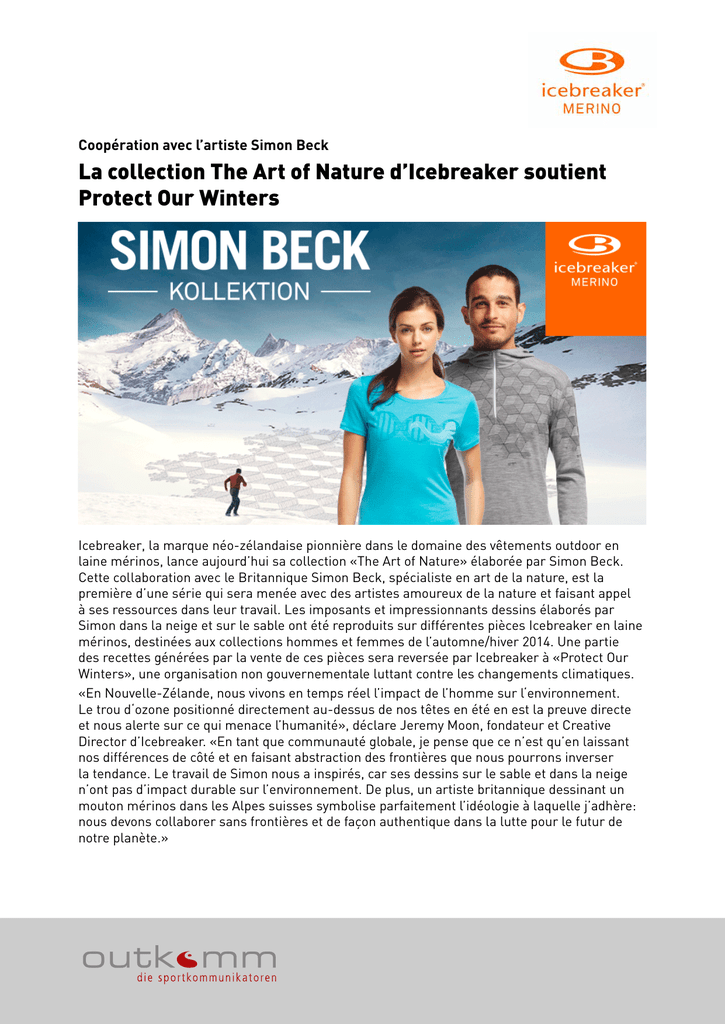 icebreaker®
MERINO

Coopération avec l'artiste Simon Beck

La collection The Art of Nature d'Icebreaker soutient Protect Our Winters

SIMON BECK
KOLLEKTION

icebreaker®
MERINO

Icebreaker, la marque néo-zélandaise pionnière dans le domaine des vêtements outdoor en laine mérinos, lance aujourd'hui sa collection «The Art of Nature» élaborée par Simon Beck. Cette collaboration avec le Britannique Simon Beck, spécialiste en art de la nature, est la première d'une série qui sera menée avec des artistes amoureux de la nature et faisant appel à ses ressources dans leur travail. Les imposants et impressionnants dessins élaborés par Simon dans la neige et sur le sable ont été reproduits sur différentes pièces Icebreaker en laine mérinos, destinées aux collections hommes et femmes de l'automne/hiver 2014. Une partie des recettes générées par la vente de ces pièces sera reversée par Icebreaker à «Protect Our Winters», une organisation non gouvernementale luttant contre les changements climatiques.

«En Nouvelle-Zélande, nous vivons en temps réel l'impact de l'homme sur l'environnement. Le trou d'ozone positionné directement au-dessus de nos têtes en été en est la preuve directe et nous alerte sur ce qui menace l'humanité», déclare Jeremy Moon, fondateur et Creative Director d'Icebreaker. «En tant que communauté globale, je pense que ce n'est qu'en laissant nos différences de côté et en faisant abstraction des frontières que nous pourrons inverser la tendance. Le travail de Simon nous a inspirés, car ses dessins sur le sable et dans la neige n'ont pas d'impact durable sur l'environnement. De plus, un artiste britannique dessinant un mouton mérinos dans les Alpes suisses symbolise parfaitement l'idéologie à laquelle j'adhère: nous devons collaborer sans frontières et de façon authentique dans la lutte pour le futur de notre planète.»

outkomm
die sportkommunikatoren